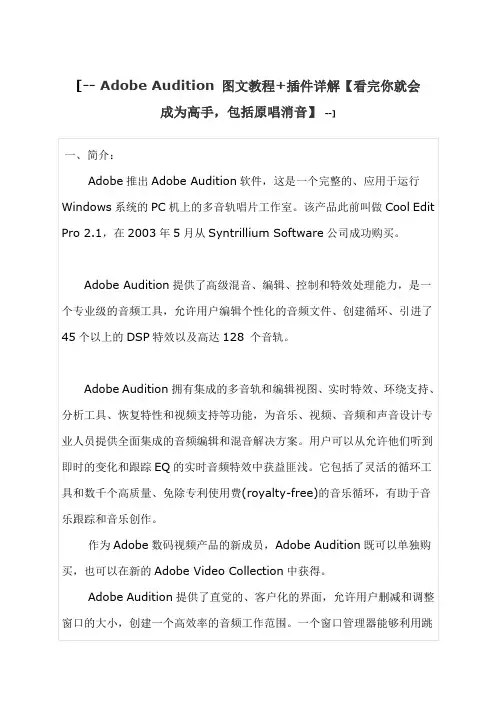 [-- Adobe Audition 图文教程+插件详解【看完你就会成为高手，包括原唱消音】 --]

一、简介：

Adobe 推出 Adobe Audition 软件，这是一个完整的、应用于运行 Windows 系统的 PC 机上的多音轨唱片工作室。该产品此前叫做 Cool Edit Pro 2.1，在 2003 年 5 月从 Syntrillium Software 公司成功购买。

Adobe Audition 提供了高级混音、编辑、控制和特效处理能力，是一个专业级的音频工具，允许用户编辑个性化的音频文件、创建循环、引进了 45 个以上的 DSP 特效以及高达 128 个音轨。

Adobe Audition 拥有集成的多音轨和编辑视图、实时特效、环绕支持、分析工具、恢复特性和视频支持等功能，为音乐、视频、音频和声音设计专业人员提供全面集成的音频编辑和混音解决方案。用户可以从允许他们听到即时的变化和跟踪 EQ 的实时音频特效中获益匪浅。它包括了灵活的循环工具和数千个高质量、免除专利使用费(royalty-free)的音乐循环，有助于音乐跟踪和音乐创作。

作为 Adobe 数码视频产品的新成员，Adobe Audition 既可以单独购买，也可以在新的 Adobe Video Collection 中获得。

Adobe Audition 提供了直觉的、客户化的界面，允许用户删减和调整窗口的大小，创建一个高效率的音频工作范围。一个窗口管理器能够利用跳